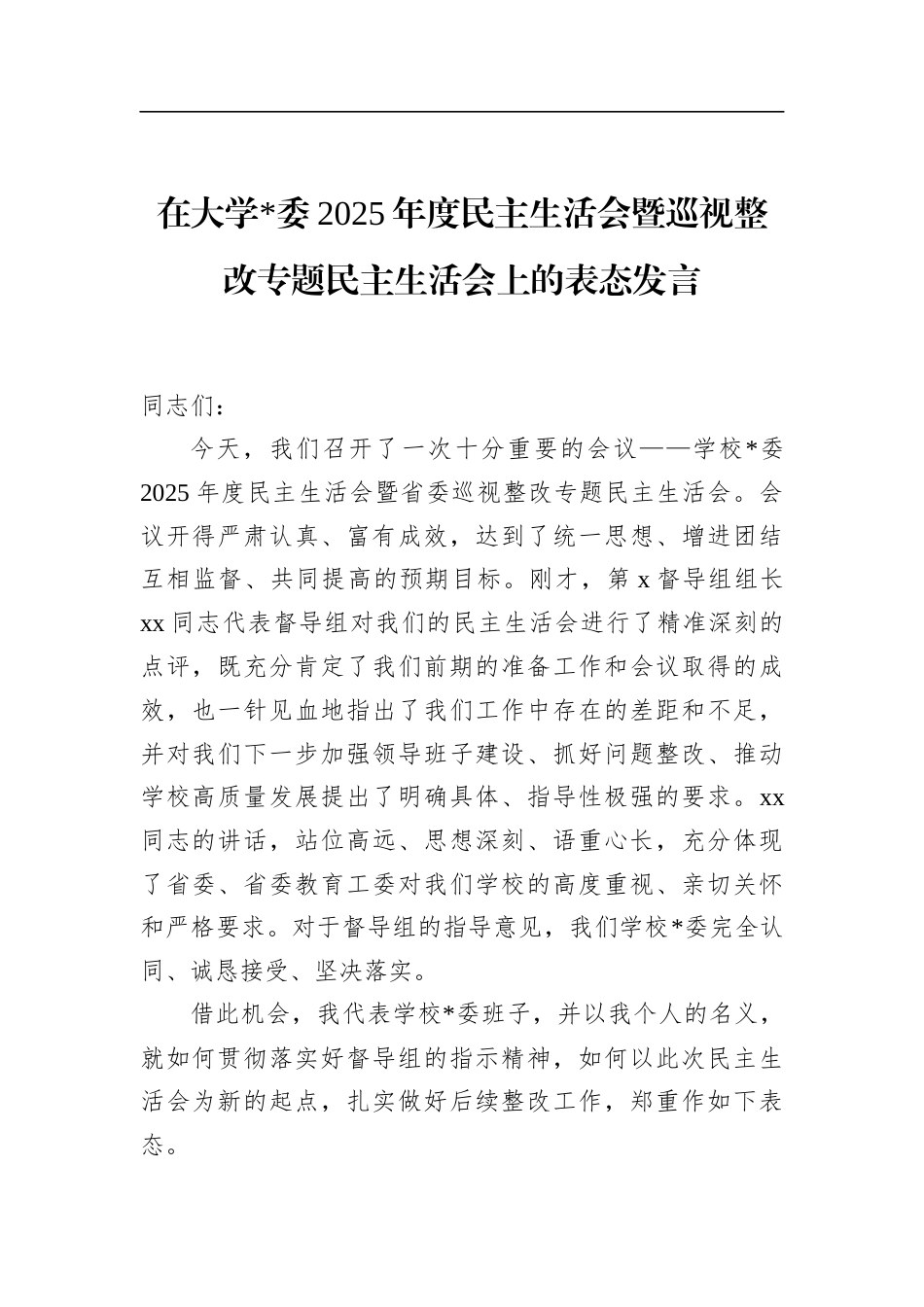 在大学*委2025年度民主生活会暨巡视整改专题民主生活会上的表态发言

同志们：

今天，我们召开了一次十分重要的会议——学校*委2025年度民主生活会暨省委巡视整改专题民主生活会。会议开得严肃认真、富有成效，达到了统一思想、增进团结互相监督、共同提高的预期目标。刚才，第x督导组组长xx同志代表督导组对我们的民主生活会进行了精准深刻的点评，既充分肯定了我们前期的准备工作和会议取得的成效，也一针见血地指出了我们工作中存在的差距和不足，并对我们下一步加强领导班子建设、抓好问题整改、推动学校高质量发展提出了明确具体、指导性极强的要求。xx同志的讲话，站位高远、思想深刻、语重心长，充分体现了省委、省委教育工委对我们学校的高度重视、亲切关怀和严格要求。对于督导组的指导意见，我们学校*委完全认同、诚恳接受、坚决落实。

借此机会，我代表学校*委班子，并以我个人的名义，就如何贯彻落实好督导组的指示精神，如何以此次民主生活会为新的起点，扎实做好后续整改工作，郑重作如下表态。